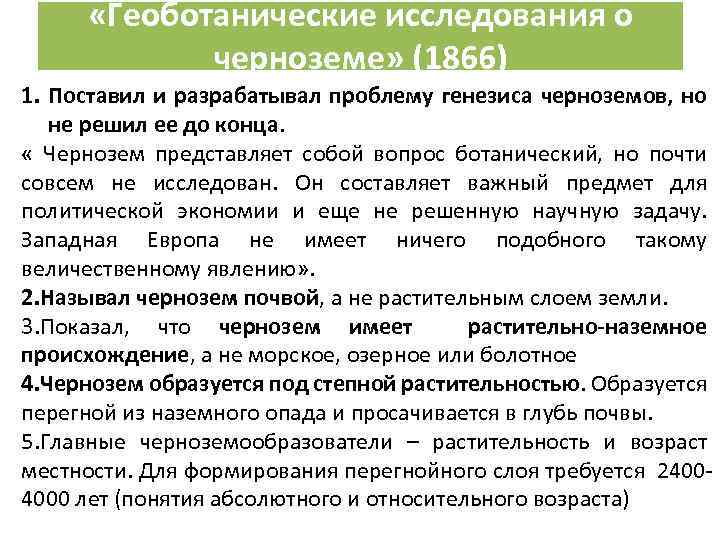 «Геоботанические исследования о черноземе» (1866)

1. Поставил и разрабатывал проблему генезиса черноземов, но не решил ее до конца.

« Чернозем представляет собой вопрос ботанический, но почти совсем не исследован. Он составляет важный предмет для политической экономии и еще не решенную научную задачу. Западная Европа не имеет ничего подобного такому величественному явлению».

2.Называл чернозем почвой, а не растительным слоем земли.

3.Показал, что чернозем имеет растительно-наземное происхождение, а не морское, озерное или болотное

4.Чернозем образуется под степной растительностью. Образуется перегной из наземного опада и просачивается в глубь почвы.

5.Главные черноземообразователи – растительность и возраст местности. Для формирования перегнойного слоя требуется 2400-4000 лет (понятия абсолютного и относительного возраста)